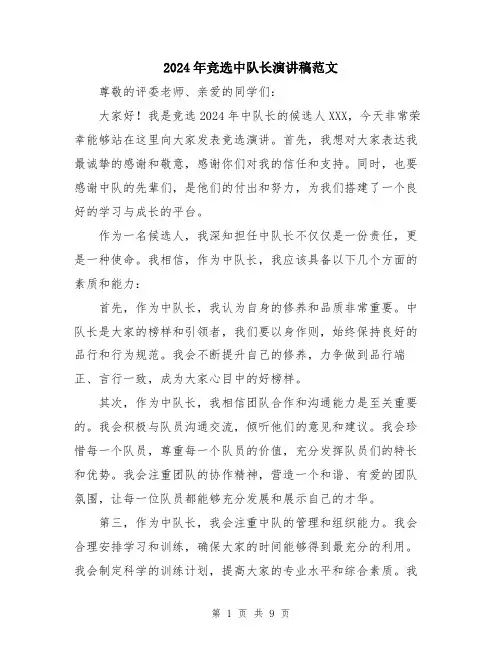 2024年竞选中队长演讲稿范文

尊敬的评委老师、亲爱的同学们：

大家好！我是竞选2024年中队长的候选人XXX，今天非常荣幸能够站在这里向大家发表竞选演讲。首先，我想对大家表达我最诚挚的感谢和敬意，感谢你们对我的信任和支持。同时，也要感谢中队的先辈们，是他们的付出和努力，为我们搭建了一个良好的学习与成长的平台。

作为一名候选人，我深知担任中队长不仅仅是一份责任，更是一种使命。我相信，作为中队长，我应该具备以下几个方面的素质和能力：

首先，作为中队长，我认为自身的修养和品质非常重要。中队长是大家的榜样和引领者，我们要以身作则，始终保持良好的品行和行为规范。我会不断提升自己的修养，力争做到品行端正、言行一致，成为大家心目中的好榜样。

其次，作为中队长，我相信团队合作和沟通能力是至关重要的。我会积极与队员沟通交流，倾听他们的意见和建议。我会珍惜每一个队员，尊重每一个队员的价值，充分发挥队员们的特长和优势。我会注重团队的协作精神，营造一个和谐、有爱的团队氛围，让每一位队员都能够充分发展和展示自己的才华。

第三，作为中队长，我会注重中队的管理和组织能力。我会合理安排学习和训练，确保大家的时间能够得到最充分的利用。我会制定科学的训练计划，提高大家的专业水平和综合素质。我

第 1 页 共 9 页